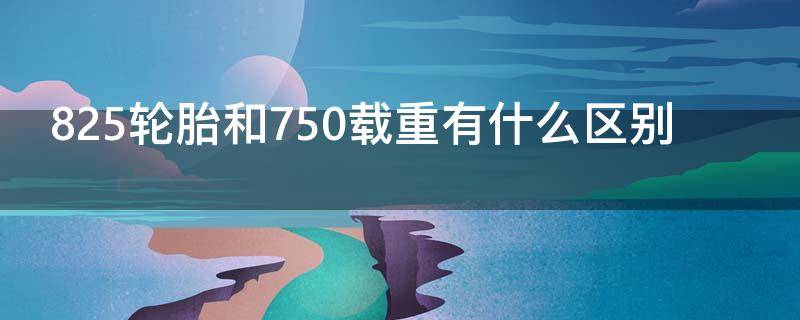 825轮胎和750载重有什么区别